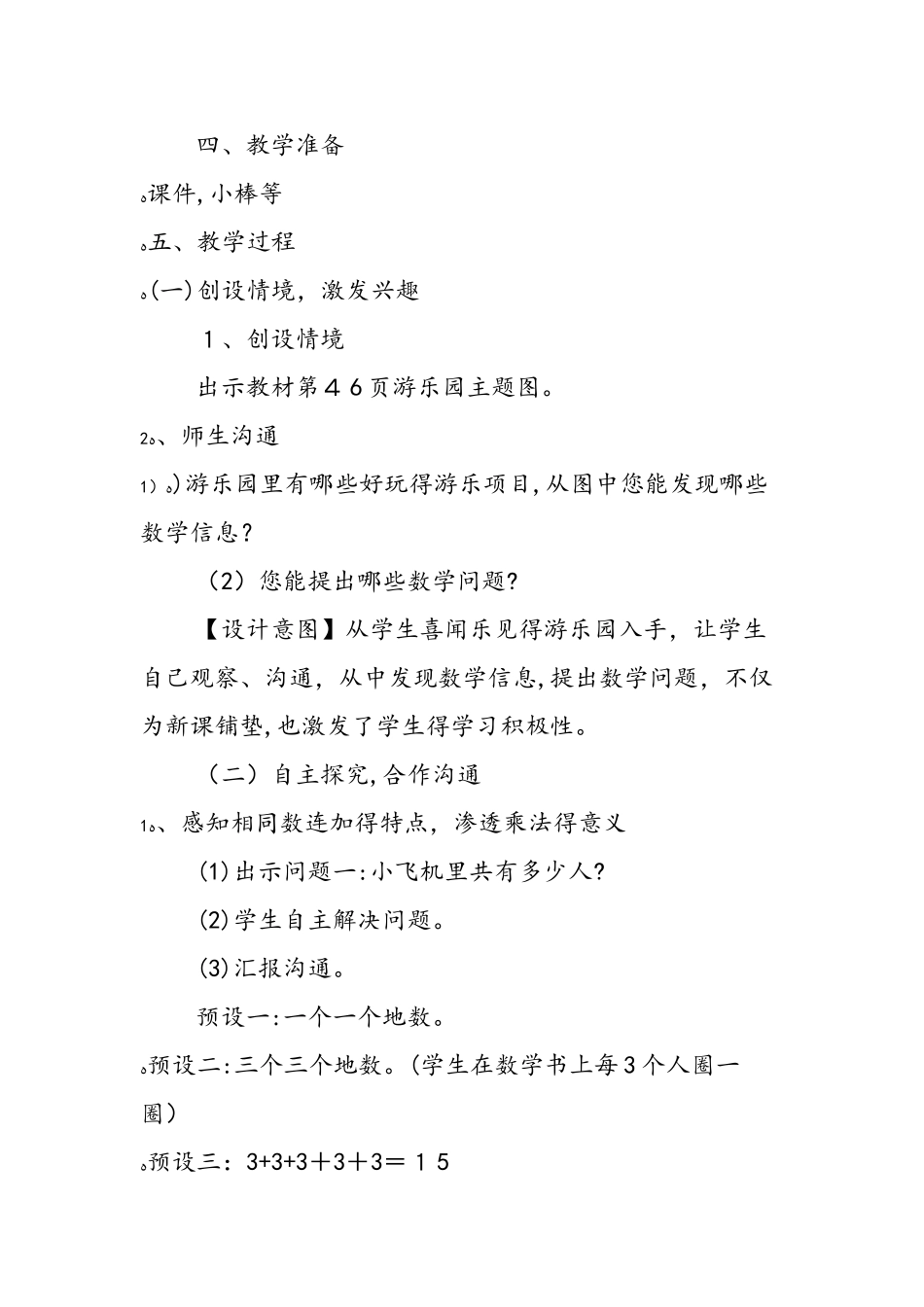 四、教学准备

。课件，小棒等

。五、教学过程

。(一)创设情境，激发兴趣

１、创设情境

出示教材第４6页游乐园主题图。

2。、师生沟通

1）。)游乐园里有哪些好玩得游乐项目，从图中您能发现哪些数学信息？

（2）您能提出哪些数学问题?

【设计意图】从学生喜闻乐见得游乐园入手，让学生自己观察、沟通，从中发现数学信息，提出数学问题，不仅为新课铺垫，也激发了学生得学习积极性。

（二）自主探究，合作沟通

1。、感知相同数连加得特点，渗透乘法得意义

(1)出示问题一：小飞机里共有多少人?

(2)学生自主解决问题。

(3)汇报沟通。

预设一：一个一个地数。

。预设二：三个三个地数。（学生在数学书上每3个人圈一圈）

。预设三：3+3+3＋3＋3＝１5